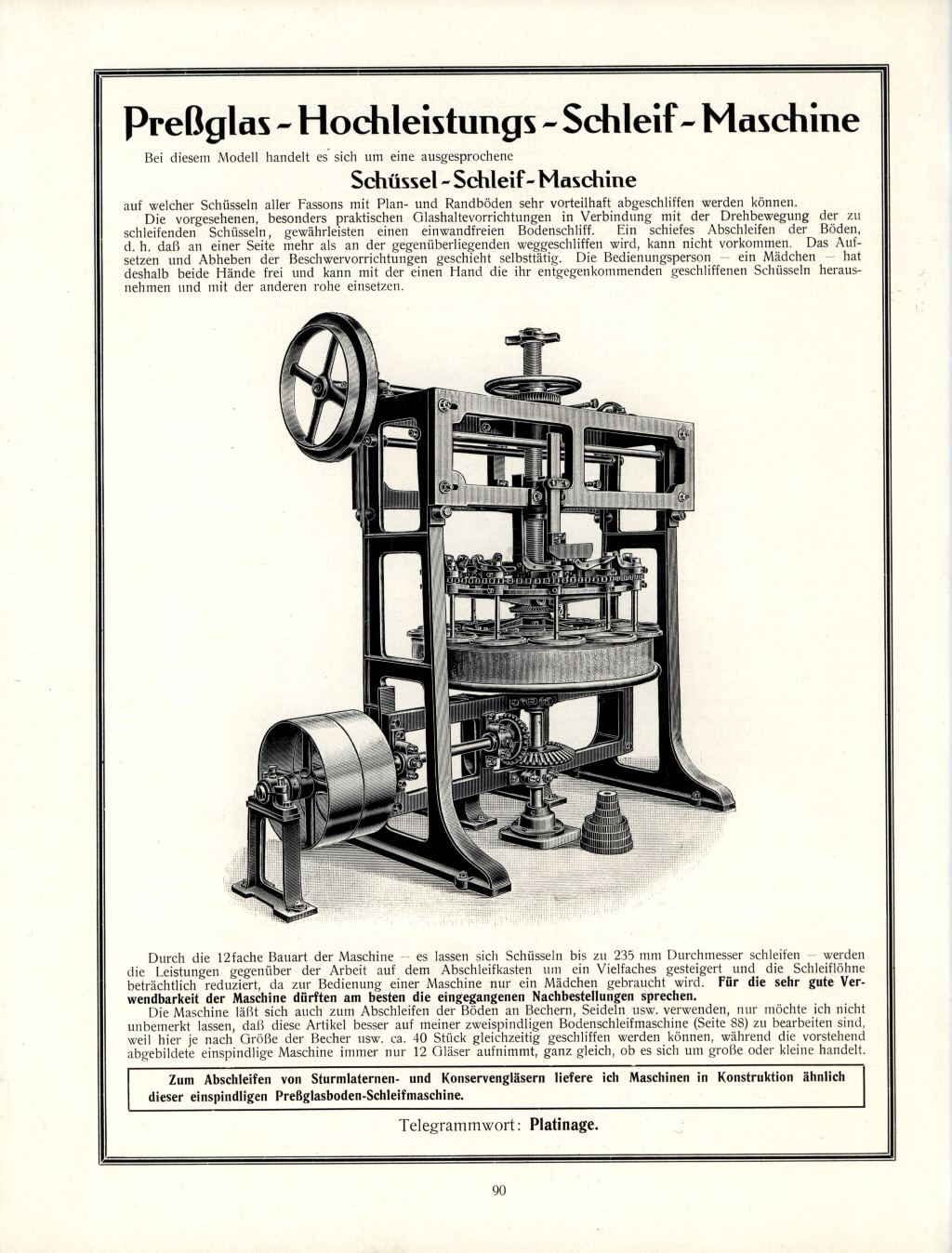 Preßglas - Hochleistungs - Schleif - Maschine

Bei diesem Modell handelt es sich um eine ausgesprochene

Schüssel - Schleif - Maschine

auf welcher Schüsseln aller Fassons mit Plan- und Randböden sehr vorteilhaft abgeschliffen werden können. Die vorgesehenen, besonders praktischen Glashaltevorrichtungen in Verbindung mit der Drehbewegung der zu schleifenden Schüsseln, gewährleisten einen einwandfreien Bodenschliff. Ein schiefes Abschleifen der Böden, d. h. daß an einer Seite mehr als an der gegenüberliegenden weggeschliffen wird, kann nicht vorkommen. Das Aufsetzen und Abheben der Beschwervorrichtungen geschieht selbsttätig. Die Bedienungsperson — ein Mädchen — hat deshalb beide Hände frei und kann mit der einen Hand die ihr entgegenkommenden geschliffenen Schüsseln herausnehmen und mit der anderen rohe einsetzen.

Durch die 12fache Bauart der Maschine — es lassen sich Schüsseln bis zu 235 mm Durchmesser schleifen — werden die Leistungen gegenüber der Arbeit auf dem Abschleifkasten um ein Vielfaches gesteigert und die Schleiflöhne beträchtlich reduziert, da zur Bedienung einer Maschine nur ein Mädchen gebraucht wird. Für die sehr gute Verwendbarkeit der Maschine dürften am besten die eingegangenen Nachbestellungen sprechen.
Die Maschine läßt sich auch zum Abschleifen der Böden an Bechern, Seideln usw. verwenden, nur möchte ich nicht unbemerkt lassen, daß diese Artikel besser auf meiner zweispindligen Bodenschleifmaschine (Seite 88) zu bearbeiten sind, weil hier je nach Größe der Becher usw. ca. 40 Stück gleichzeitig geschliffen werden können, während die vorstehend abgebildete einspindlige Maschine immer nur 12 Gläser aufnimmt, ganz gleich, ob es sich um große oder kleine handelt.

Zum Abschleifen von Sturmlaternen- und Konservengläsern liefere ich Maschinen in Konstruktion ähnlich dieser einspindligen Preßglasboden-Schleifmaschine.

Telegrammwort: Platinage.

90